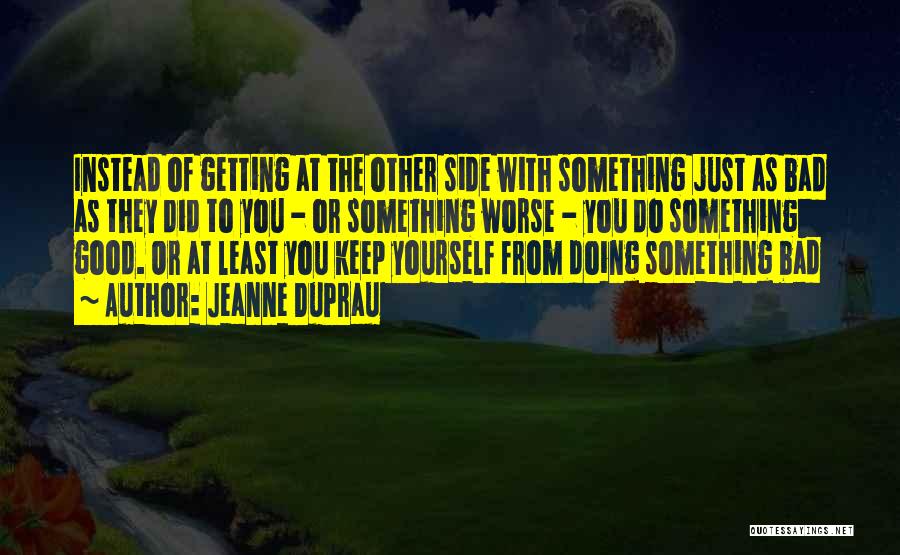 INSTEAD OF GETTING AT THE OTHER SIDE WITH SOMETHING JUST AS BAD AS THEY DID TO YOU - OR SOMETHING WORSE - YOU DO SOMETHING GOOD. OR AT LEAST YOU KEEP YOURSELF FROM DOING SOMETHING BAD

~ AUTHOR: JEANNE DUPRAU

QUOTESSAYINGS.NET